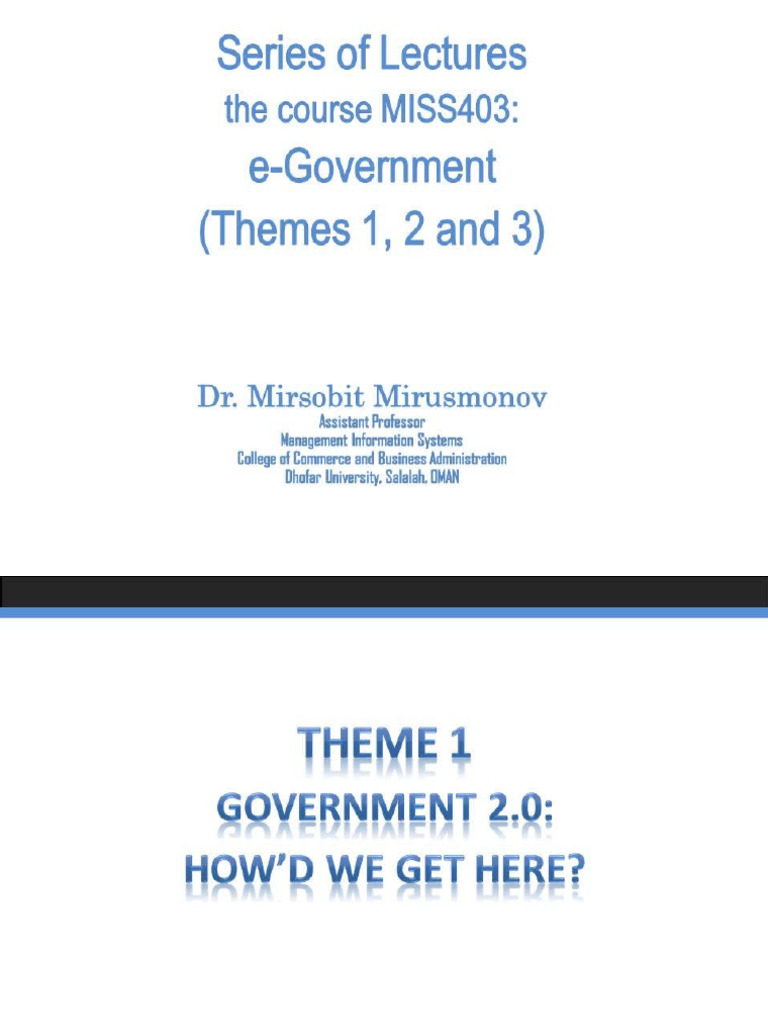 Series of Lectures
the course MISS403:
e-Government
(Themes 1, 2 and 3)

Dr. Mirsobit Mirusmonov
Assistant Professor
Management Information Systems
College of Commerce and Business Administration
Dhofar University, Salalah, OMAN

THEME 1
GOVERNMENT 2.0:
HOW'D WE GET HERE?